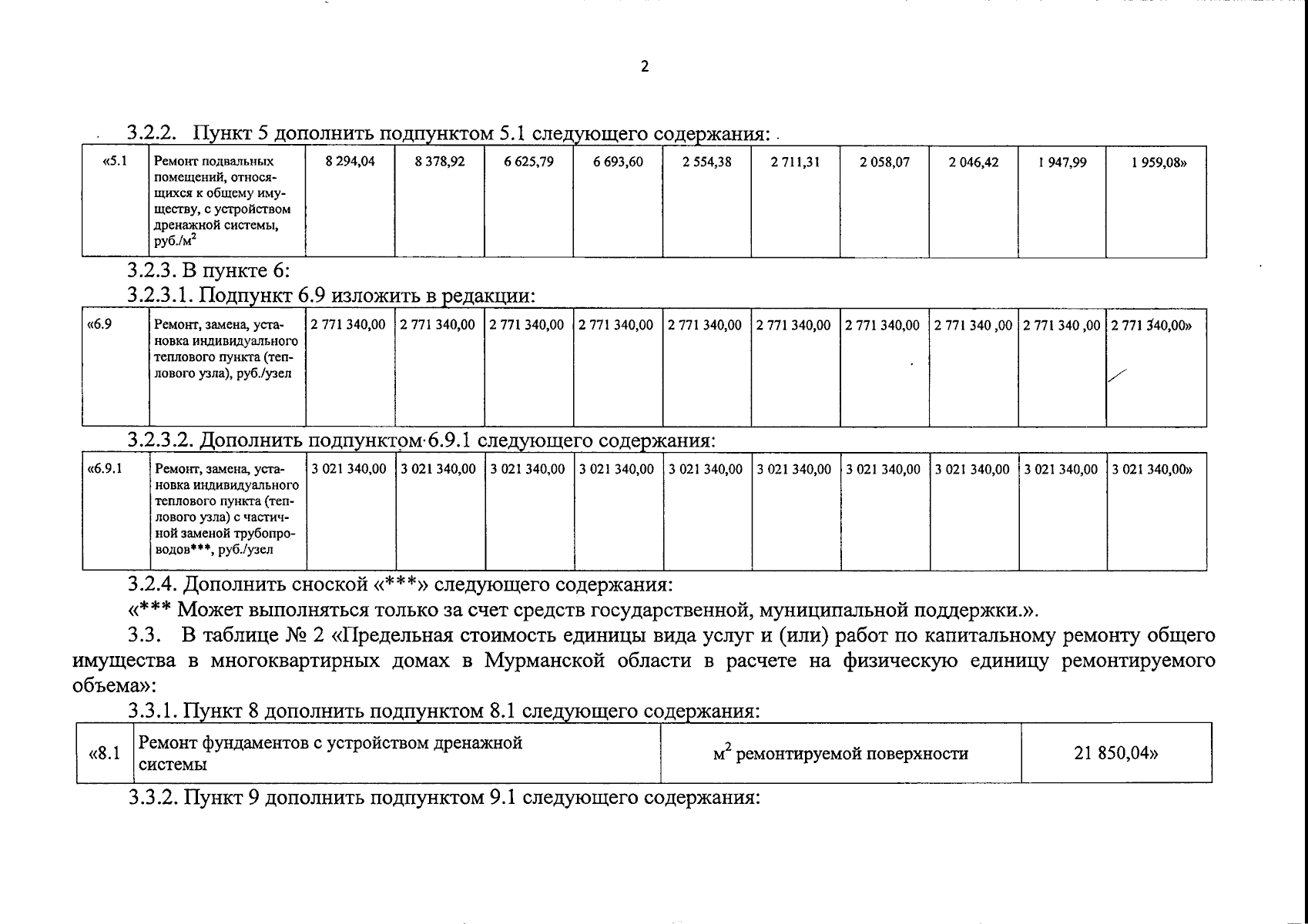 2

3.2.2. Пункт 5 дополнить подпунктом 5.1 следующего содержания:

| «5.1 | Ремонт подвальных помещений, относящихся к общему имуществу, с устройством дренажной системы, руб./м$^2$ | 8 294,04 | 8 378,92 | 6 625,79 | 6 693,60 | 2 554,38 | 2 711,31 | 2 058,07 | 2 046,42 | 1 947,99 | 1 959,08» |
|---|---|---|---|---|---|---|---|---|---|---|---|

3.2.3. В пункте 6:

3.2.3.1. Подпункт 6.9 изложить в редакции:

| «6.9 | Ремонт, замена, установка индивидуального теплового пункта (теплового узла), руб./узел | 2 771 340,00 | 2 771 340,00 | 2 771 340,00 | 2 771 340,00 | 2 771 340,00 | 2 771 340,00 | 2 771 340,00 | 2 771 340 ,00 | 2 771 340 ,00 | 2 771 340,00» |
|---|---|---|---|---|---|---|---|---|---|---|---|

3.2.3.2. Дополнить подпунктом 6.9.1 следующего содержания:

| «6.9.1 | Ремонт, замена, установка индивидуального теплового пункта (теплового узла) с частичной заменой трубопроводов***, руб./узел | 3 021 340,00 | 3 021 340,00 | 3 021 340,00 | 3 021 340,00 | 3 021 340,00 | 3 021 340,00 | 3 021 340,00 | 3 021 340,00 | 3 021 340,00 | 3 021 340,00» |
|---|---|---|---|---|---|---|---|---|---|---|---|

3.2.4. Дополнить сноской «***» следующего содержания:

«*** Может выполняться только за счет средств государственной, муниципальной поддержки.».

3.3. В таблице № 2 «Предельная стоимость единицы вида услуг и (или) работ по капитальному ремонту общего имущества в многоквартирных домах в Мурманской области в расчете на физическую единицу ремонтируемого объема»:

3.3.1. Пункт 8 дополнить подпунктом 8.1 следующего содержания:

| «8.1 | Ремонт фундаментов с устройством дренажной системы | м$^2$ ремонтируемой поверхности | 21 850,04» |
|---|---|---|---|

3.3.2. Пункт 9 дополнить подпунктом 9.1 следующего содержания: